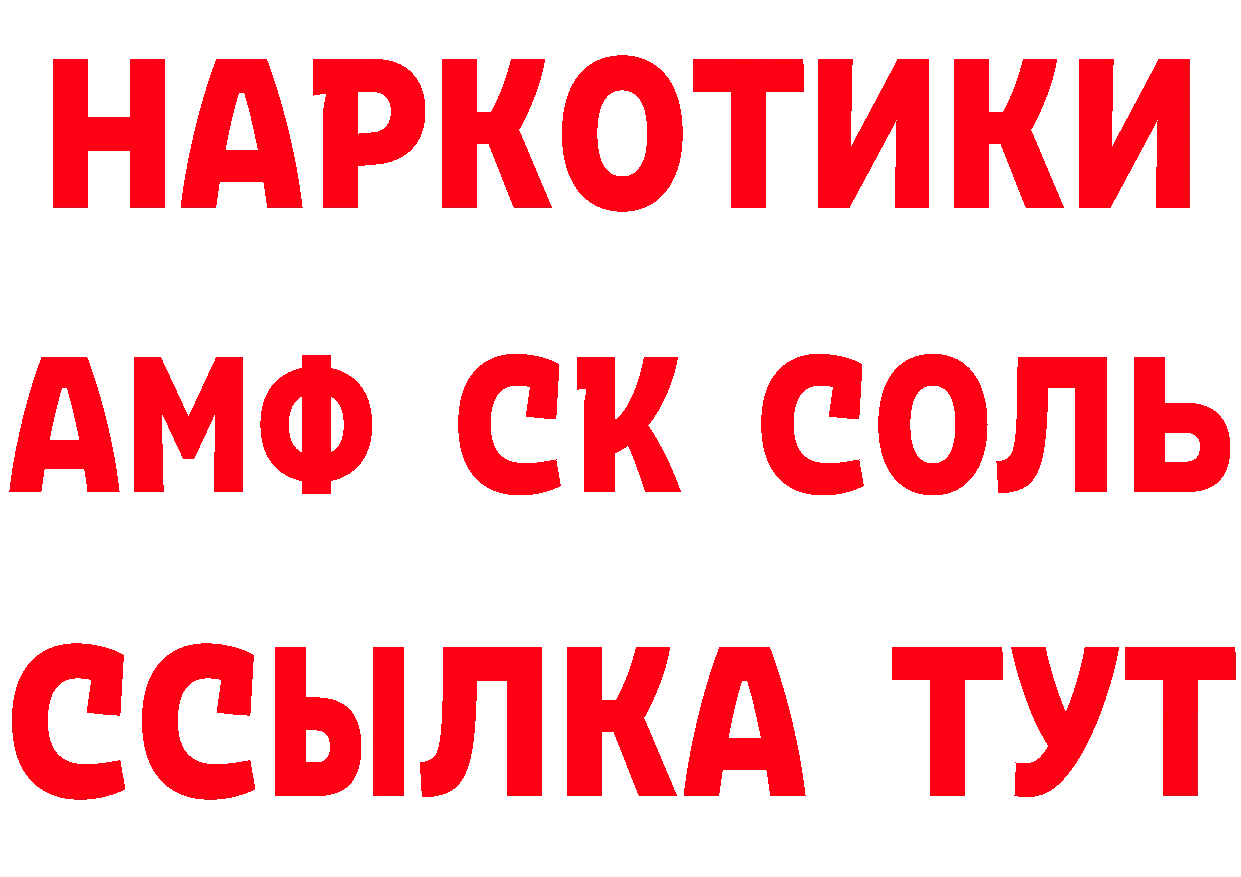 НАРКОТИКИ

АМФ СК СОЛЬ

ССЫЛКА ТУТ